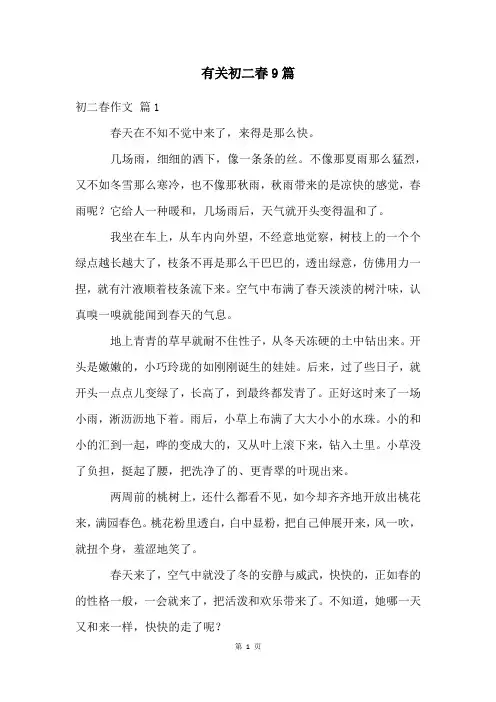 有关初二春9篇

初二春作文 篇1

春天在不知不觉中来了，来得是那么快。

几场雨，细细的洒下，像一条条的丝。不像那夏雨那么猛烈，又不如冬雪那么寒冷，也不像那秋雨，秋雨带来的是凉快的感觉，春雨呢？它给人一种暖和，几场雨后，天气就开头变得温和了。

我坐在车上，从车内向外望，不经意地觉察，树枝上的一个个绿点越长越大了，枝条不再是那么干巴巴的，透出绿意，仿佛用力一捏，就有汁液顺着枝条流下来。空气中布满了春天淡淡的树汁味，认真嗅一嗅就能闻到春天的气息。

地上青青的草早就耐不住性子，从冬天冻硬的土中钻出来。开头是嫩嫩的，小巧玲珑的如刚刚诞生的娃娃。后来，过了些日子，就开头一点点儿变绿了，长高了，到最终都发青了。正好这时来了一场小雨，淅沥沥地下着。雨后，小草上布满了大大小小的水珠。小的和小的汇到一起，哗的变成大的，又从叶上滚下来，钻入土里。小草没了负担，挺起了腰，把洗净了的、更青翠的叶现出来。

两周前的桃树上，还什么都看不见，如今却齐齐地开放出桃花来，满园春色。桃花粉里透白，白中显粉，把自己伸展开来，风一吹，就扭个身，羞涩地笑了。

春天来了，空气中就没了冬的安静与威武，快快的，正如春的的性格一般，一会就来了，把活泼和欢乐带来了。不知道，她哪一天又和来一样，快快的走了呢？

第 1 页